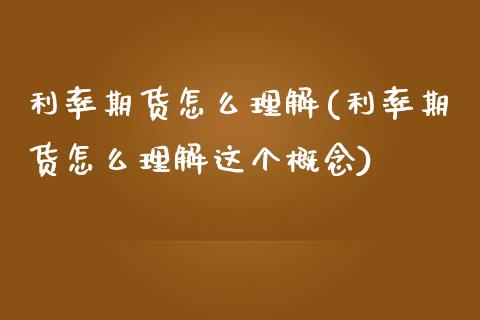 利率期货怎么理解(利率期货怎么理解这个概念)